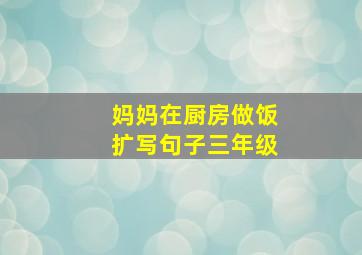 妈妈在厨房做饭
扩写句子三年级